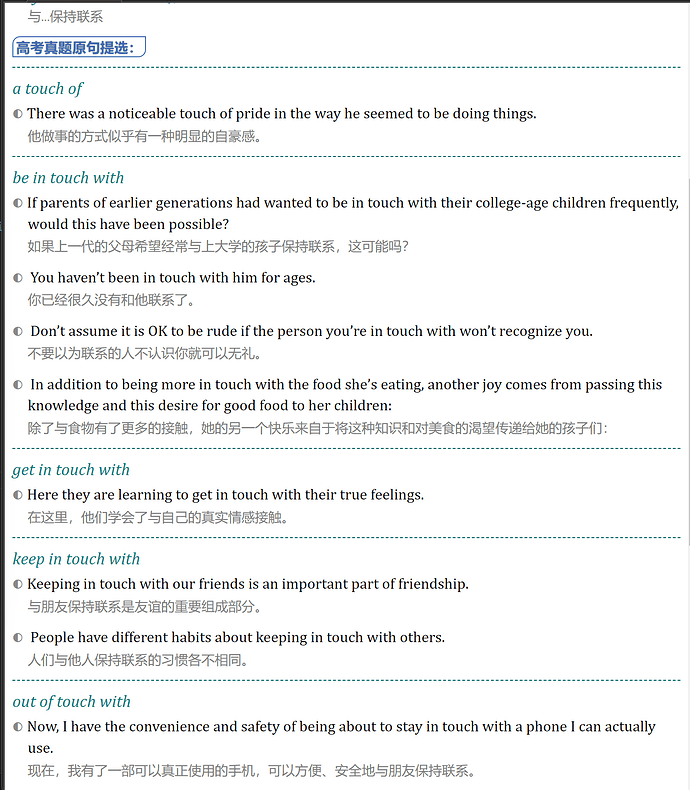 与...保持联系

高考真题原句提选：

a touch of

◐ There was a noticeable touch of pride in the way he seemed to be doing things.
他做事的方式似乎有一种明显的自豪感。

be in touch with

◐ If parents of earlier generations had wanted to be in touch with their college-age children frequently, would this have been possible?
如果上一代的父母希望经常与上大学的孩子保持联系，这可能吗？

◐ You haven't been in touch with him for ages.
你已经很久没有和他联系了。

◐ Don't assume it is OK to be rude if the person you're in touch with won't recognize you.
不要以为联系的人不认识你就可以无礼。

◐ In addition to being more in touch with the food she's eating, another joy comes from passing this knowledge and this desire for good food to her children:
除了与食物有了更多的接触，她的另一个快乐来自于将这种知识和对美食的渴望传递给她的孩子们：

get in touch with

◐ Here they are learning to get in touch with their true feelings.
在这里，他们学会了与自己的真实情感接触。

keep in touch with

◐ Keeping in touch with our friends is an important part of friendship.
与朋友保持联系是友谊的重要组成部分。

◐ People have different habits about keeping in touch with others.
人们与他人保持联系的习惯各不相同。

out of touch with

◐ Now, I have the convenience and safety of being about to stay in touch with a phone I can actually use.
现在，我有了一部可以真正使用的手机，可以方便、安全地与朋友保持联系。